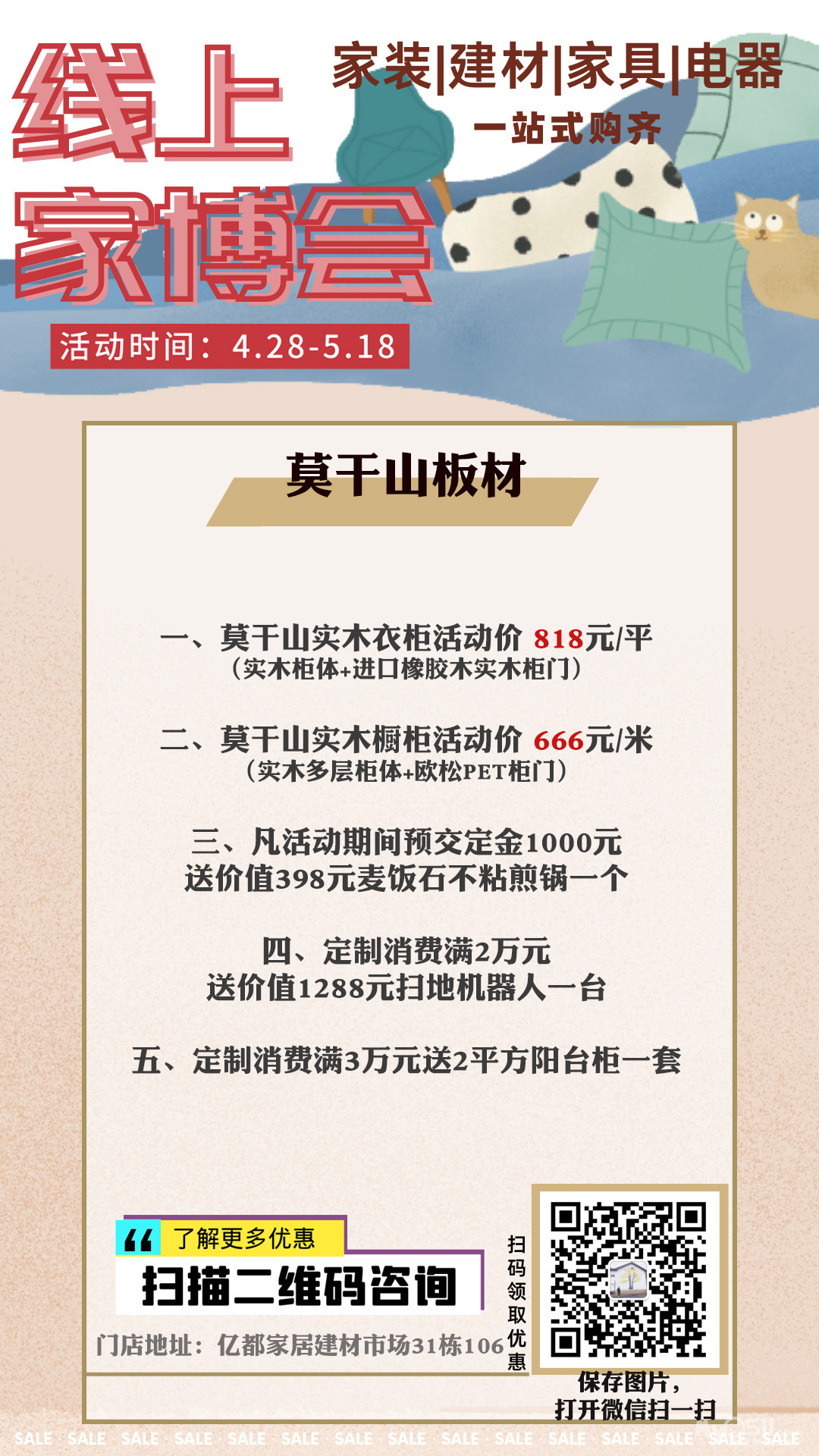 线上
家博会

家装|建材|家具|电器
一站式购齐

活动时间：4.28-5.18

莫干山板材

一、莫干山实木衣柜活动价 818元/平
（实木柜体+进口橡胶木实木柜门）

二、莫干山实木橱柜活动价 666元/米
（实木多层柜体+欧松PET柜门）

三、凡活动期间预交定金1000元
送价值398元麦饭石不粘煎锅一个

四、定制消费满2万元
送价值1288元扫地机器人一台

五、定制消费满3万元送2平方阳台柜一套

“ 了解更多优惠
扫描二维码咨询

门店地址：亿都家居建材市场31栋106

扫码领取优惠

保存图片，
打开微信扫一扫

SALE · SALE · SALE · SALE · SALE · SALE · SALE · SALE · SALE · SALE · SALE · SALE · SALE · SALE · SALE